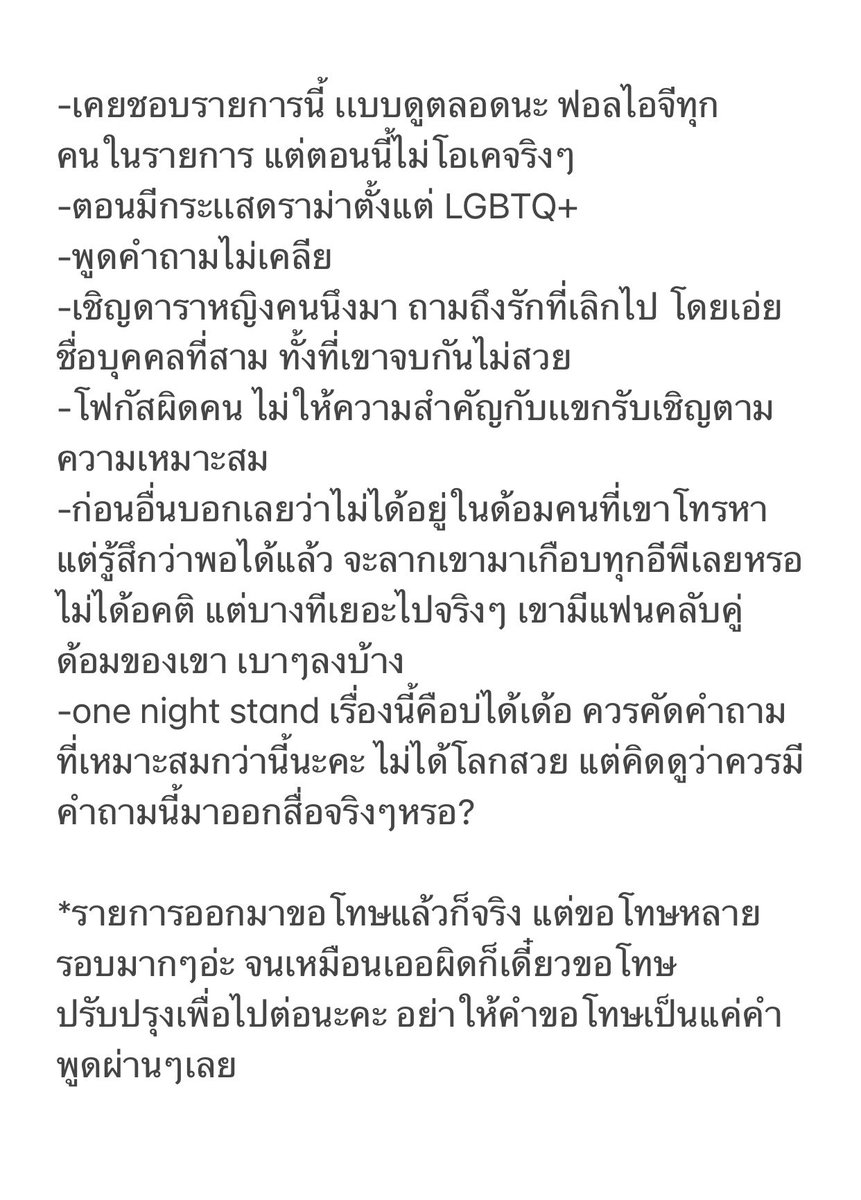 -เคยชอบรายการนี้ แบบดูตลอดนะ ฟอลไอจีทุกคนในรายการ แต่ตอนนี้ไม่โอเคจริงๆ
-ตอนมีกระแสดราม่าตั้งแต่ LGBTQ+
-พูดคำถามไม่เคลีย
-เชิญดาราหญิงคนนึงมา ถามถึงรักที่เลิกไป โดยเอ่ยชื่อบุคคลที่สาม ทั้งที่เขาจบกันไม่สวย
-โฟกัสผิดคน ไม่ให้ความสำคัญกับแขกรับเชิญตามความเหมาะสม
-ก่อนอื่นบอกเลยว่าไม่ได้อยู่ในด้อมคนที่เขาโทรหา แต่รู้สึกว่าพอได้แล้ว จะลากเขามาเกือบทุกอีพีเลยหรอ ไม่ได้อคติ แต่บางทีเยอะไปจริงๆ เขามีแฟนคลับคู่ด้อมของเขา เบาๆลงบ้าง
-one night stand เรื่องนี้คือบ่ได้เด้อ ควรคัดคำถามที่เหมาะสมกว่านี้นะคะ ไม่ได้โลกสวย แต่คิดดูว่าควรมีคำถามนี้มาออกสื่อจริงๆหรอ?

*รายการออกมาขอโทษแล้วก็จริง แต่ขอโทษหลายรอบมากๆอ่ะ จนเหมือนเออผิดก็เดี๋ยวขอโทษ ปรับปรุงเพื่อไปต่อนะคะ อย่าให้คำขอโทษเป็นแค่คำพูดผ่านๆเลย